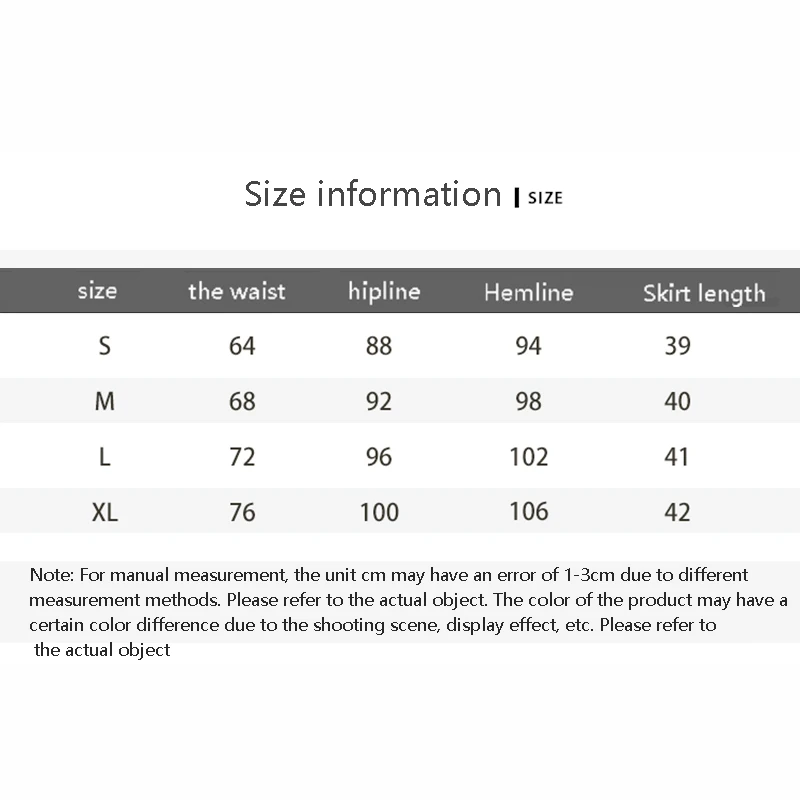 Size information | SIZE

| size | the waist | hipline | Hemline | Skirt length |
|---|---|---|---|---|
| S | 64 | 88 | 94 | 39 |
| M | 68 | 92 | 98 | 40 |
| L | 72 | 96 | 102 | 41 |
| XL | 76 | 100 | 106 | 42 |

Note: For manual measurement, the unit cm may have an error of 1-3cm due to different measurement methods. Please refer to the actual object. The color of the product may have a certain color difference due to the shooting scene, display effect, etc. Please refer to the actual object